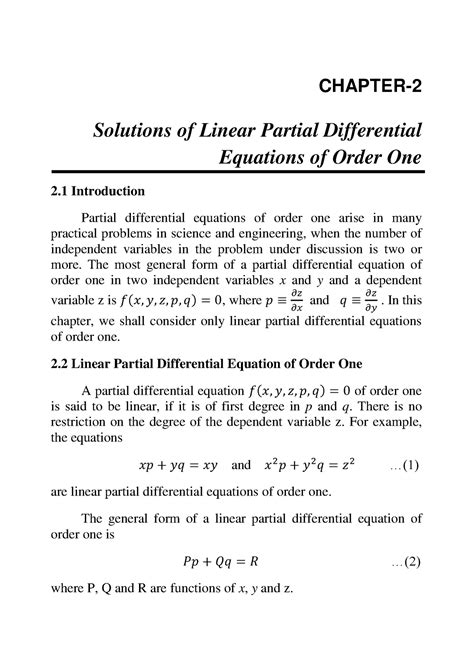 CHAPTER-2

Solutions of Linear Partial Differential Equations of Order One

2.1 Introduction

Partial differential equations of order one arise in many practical problems in science and engineering, when the number of independent variables in the problem under discussion is two or more. The most general form of a partial differential equation of order one in two independent variables $x$ and $y$ and a dependent variable z is $f(x, y, z, p, q) = 0$, where $p \equiv \frac{\partial z}{\partial x}$ and $q \equiv \frac{\partial z}{\partial y}$. In this chapter, we shall consider only linear partial differential equations of order one.

2.2 Linear Partial Differential Equation of Order One

A partial differential equation $f(x, y, z, p, q) = 0$ of order one is said to be linear, if it is of first degree in $p$ and $q$. There is no restriction on the degree of the dependent variable z. For example, the equations

$xp + yq = xy$ and $x^2p + y^2q = z^2$ ...(1)

are linear partial differential equations of order one.

The general form of a linear partial differential equation of order one is

$Pp + Qq = R$ ...(2)

where P, Q and R are functions of $x$, $y$ and z.